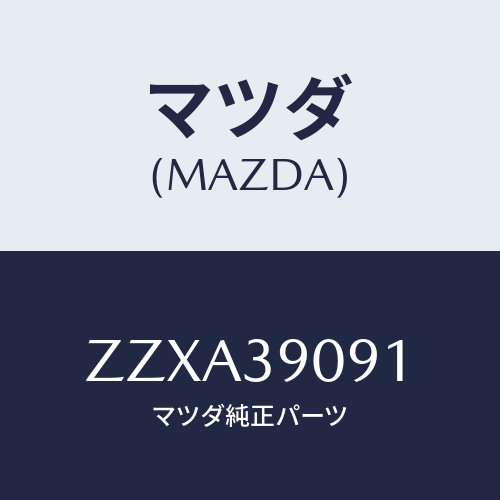 マツダ
(MAZDA)

ZZXA39091
マツダ純正パーツ